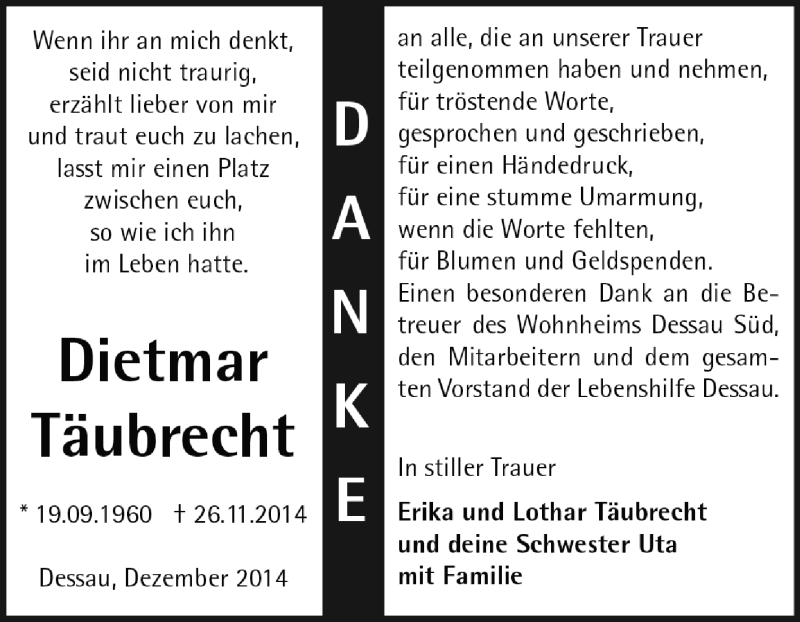 Wenn ihr an mich denkt,
seid nicht traurig,
erzählt lieber von mir
und traut euch zu lachen,
lasst mir einen Platz
zwischen euch,
so wie ich ihn
im Leben hatte.

Dietmar
Täubrecht

* 19.09.1960 † 26.11.2014

Dessau, Dezember 2014

DANKE

an alle, die an unserer Trauer teilgenommen haben und nehmen,
für tröstende Worte,
gesprochen und geschrieben,
für einen Händedruck,
für eine stumme Umarmung,
wenn die Worte fehlten,
für Blumen und Geldspenden.
Einen besonderen Dank an die Betreuer des Wohnheims Dessau Süd, den Mitarbeitern und dem gesamten Vorstand der Lebenshilfe Dessau.

In stiller Trauer

Erika und Lothar Täubrecht
und deine Schwester Uta
mit Familie